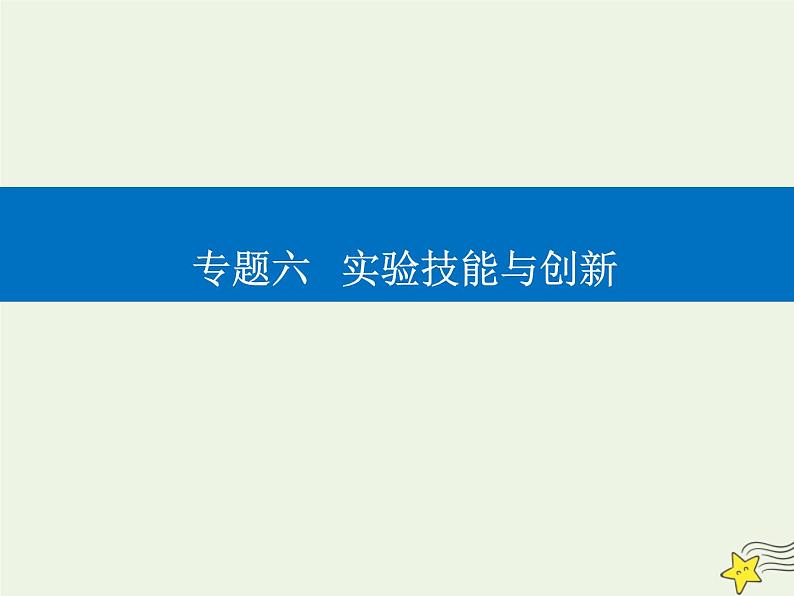 专题六　实验技能与创新